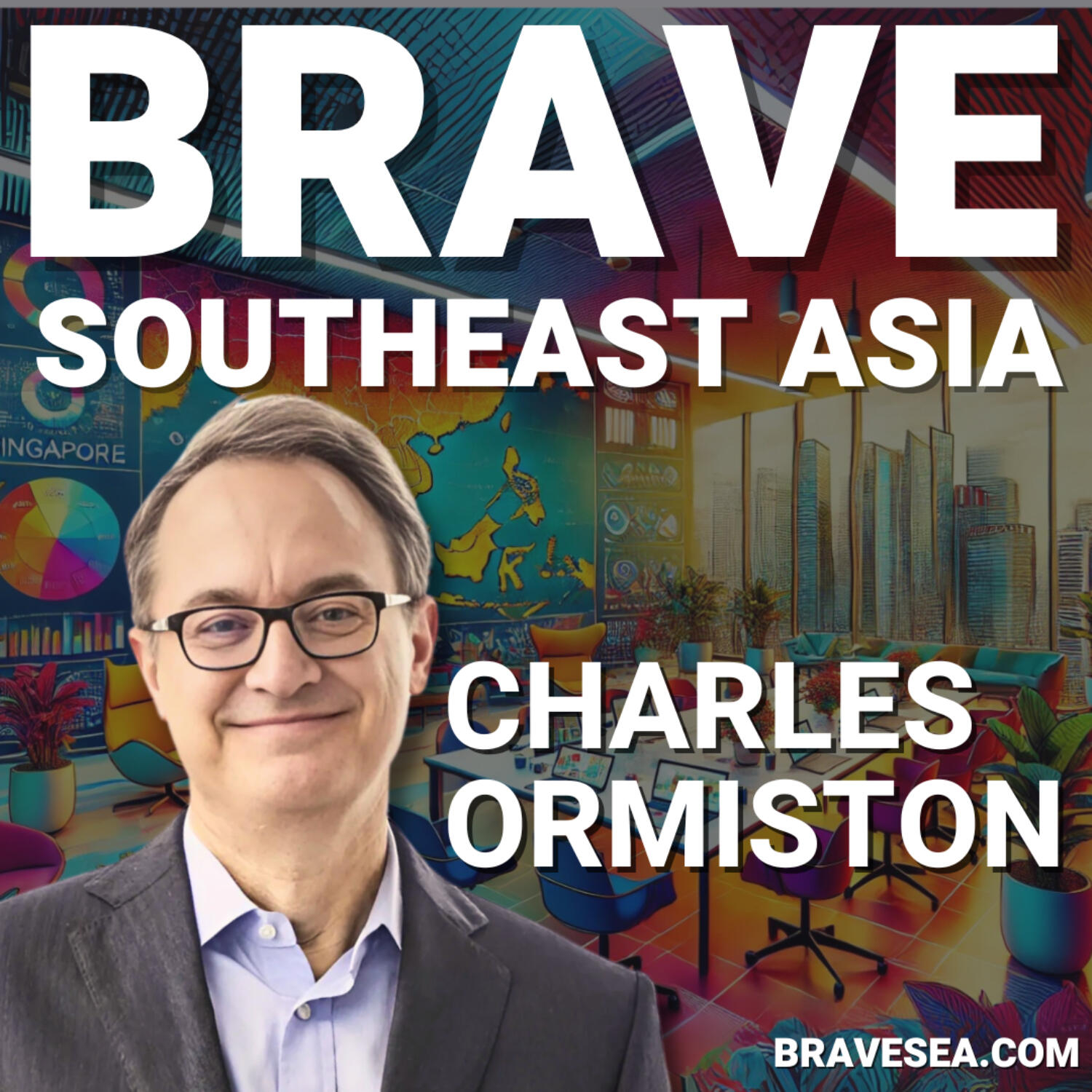 BRAVE
SOUTHEAST ASIA

INGAPORE

CHARLES
ORMISTON

BRAVESEA.COM